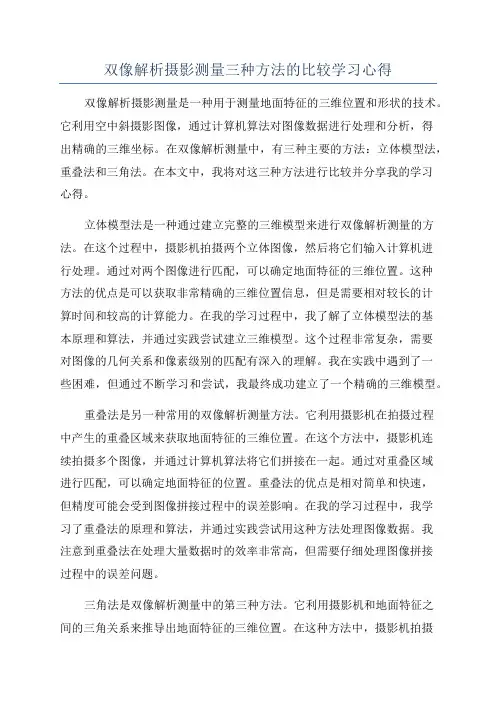 双像解析摄影测量三种方法的比较学习心得

双像解析摄影测量是一种用于测量地面特征的三维位置和形状的技术。它利用空中斜摄影图像，通过计算机算法对图像数据进行处理和分析，得出精确的三维坐标。在双像解析测量中，有三种主要的方法：立体模型法，重叠法和三角法。在本文中，我将对这三种方法进行比较并分享我的学习心得。

立体模型法是一种通过建立完整的三维模型来进行双像解析测量的方法。在这个过程中，摄影机拍摄两个立体图像，然后将它们输入计算机进行处理。通过对两个图像进行匹配，可以确定地面特征的三维位置。这种方法的优点是可以获取非常精确的三维位置信息，但是需要相对较长的计算时间和较高的计算能力。在我的学习过程中，我了解了立体模型法的基本原理和算法，并通过实践尝试建立三维模型。这个过程非常复杂，需要对图像的几何关系和像素级别的匹配有深入的理解。我在实践中遇到了一些困难，但通过不断学习和尝试，我最终成功建立了一个精确的三维模型。

重叠法是另一种常用的双像解析测量方法。它利用摄影机在拍摄过程中产生的重叠区域来获取地面特征的三维位置。在这个方法中，摄影机连续拍摄多个图像，并通过计算机算法将它们拼接在一起。通过对重叠区域进行匹配，可以确定地面特征的位置。重叠法的优点是相对简单和快速，但精度可能会受到图像拼接过程中的误差影响。在我的学习过程中，我学习了重叠法的原理和算法，并通过实践尝试用这种方法处理图像数据。我注意到重叠法在处理大量数据时的效率非常高，但需要仔细处理图像拼接过程中的误差问题。

三角法是双像解析测量中的第三种方法。它利用摄影机和地面特征之间的三角关系来推导出地面特征的三维位置。在这种方法中，摄影机拍摄